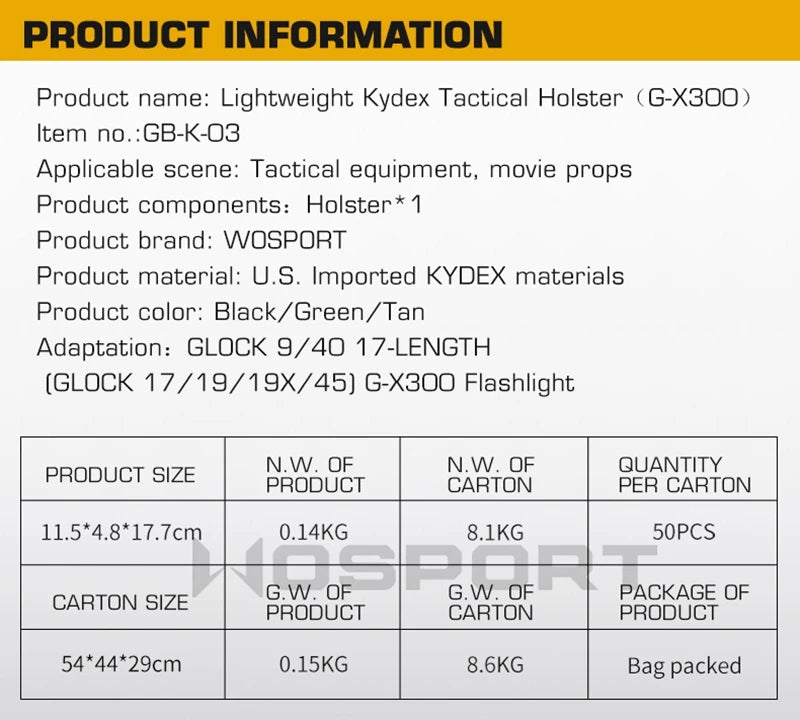 PRODUCT INFORMATION

Product name: Lightweight Kydex Tactical Holster（G-X300）
Item no.:GB-K-03
Applicable scene: Tactical equipment, movie props
Product components：Holster*1
Product brand: WOSPORT
Product material: U.S. Imported KYDEX materials
Product color: Black/Green/Tan
Adaptation：GLOCK 9/40 17-LENGTH
(GLOCK 17/19/19X/45) G-X300 Flashlight

| PRODUCT SIZE | N.W. OF PRODUCT | N.W. OF CARTON | QUANTITY PER CARTON |
|---|---|---|---|
| 11.5*4.8*17.7cm | 0.14KG | 8.1KG | 50PCS |
| CARTON SIZE | G.W. OF PRODUCT | G.W. OF CARTON | PACKAGE OF PRODUCT |
| 54*44*29cm | 0.15KG | 8.6KG | Bag packed |

WOSPORT